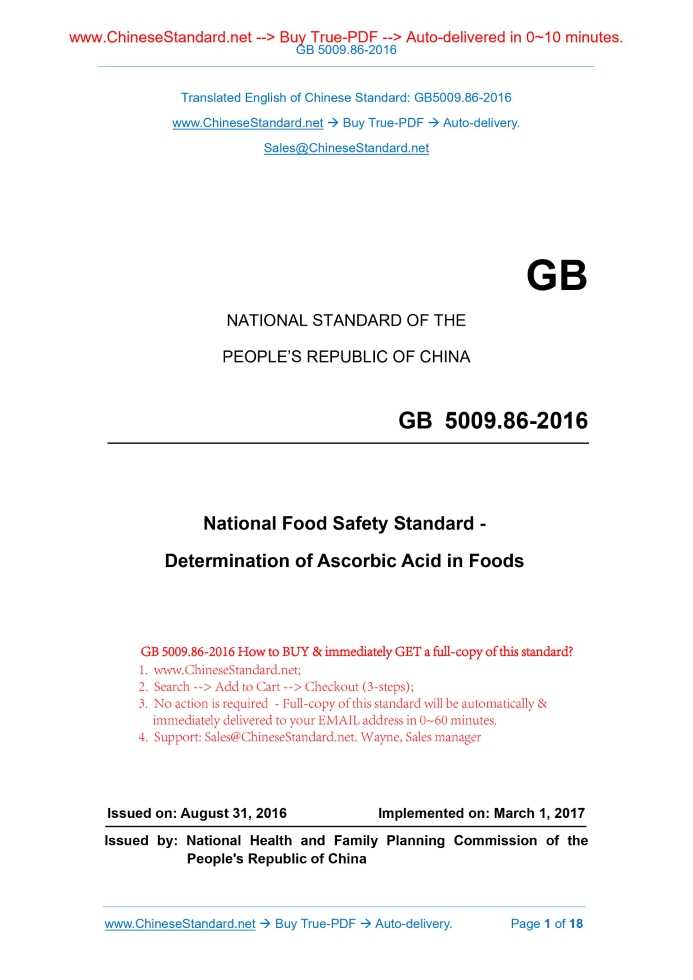 www.ChineseStandard.net --> Buy True-PDF --> Auto-delivered in 0~10 minutes.
GB 5009.86-2016

Translated English of Chinese Standard: GB5009.86-2016

www.ChineseStandard.net → Buy True-PDF → Auto-delivery.

Sales@ChineseStandard.net

GB

NATIONAL STANDARD OF THE

PEOPLE'S REPUBLIC OF CHINA

GB 5009.86-2016

National Food Safety Standard -

Determination of Ascorbic Acid in Foods

GB 5009.86-2016 How to BUY & immediately GET a full-copy of this standard?
1. www.ChineseStandard.net;
2. Search --> Add to Cart --> Checkout (3-steps);
3. No action is required - Full-copy of this standard will be automatically & immediately delivered to your EMAIL address in 0~60 minutes.
4. Support: Sales@ChineseStandard.net. Wayne, Sales manager

Issued on: August 31, 2016 Implemented on: March 1, 2017

Issued by: National Health and Family Planning Commission of the People's Republic of China

www.ChineseStandard.net → Buy True-PDF → Auto-delivery. Page 1 of 18